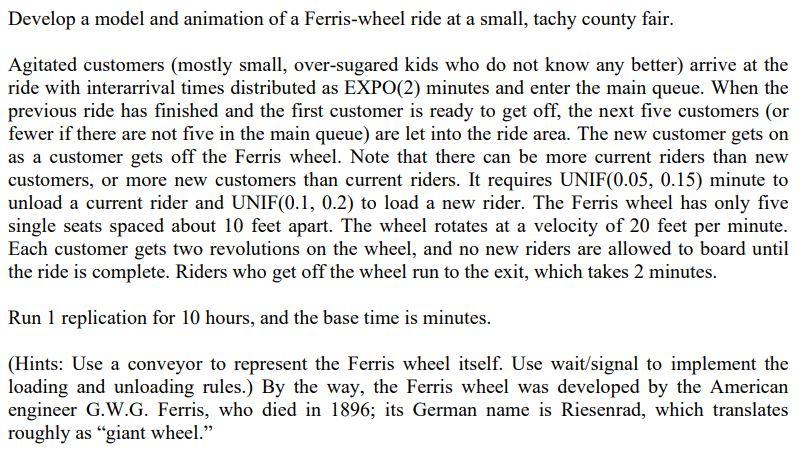 Develop a model and animation of a Ferris-wheel ride at a small, tachy county fair.

Agitated customers (mostly small, over-sugared kids who do not know any better) arrive at the ride with interarrival times distributed as EXPO(2) minutes and enter the main queue. When the previous ride has finished and the first customer is ready to get off, the next five customers (or fewer if there are not five in the main queue) are let into the ride area. The new customer gets on as a customer gets off the Ferris wheel. Note that there can be more current riders than new customers, or more new customers than current riders. It requires UNIF(0.05, 0.15) minute to unload a current rider and UNIF(0.1, 0.2) to load a new rider. The Ferris wheel has only five single seats spaced about 10 feet apart. The wheel rotates at a velocity of 20 feet per minute. Each customer gets two revolutions on the wheel, and no new riders are allowed to board until the ride is complete. Riders who get off the wheel run to the exit, which takes 2 minutes.

Run 1 replication for 10 hours, and the base time is minutes.

(Hints: Use a conveyor to represent the Ferris wheel itself. Use wait/signal to implement the loading and unloading rules.) By the way, the Ferris wheel was developed by the American engineer G.W.G. Ferris, who died in 1896; its German name is Riesenrad, which translates roughly as “giant wheel.”